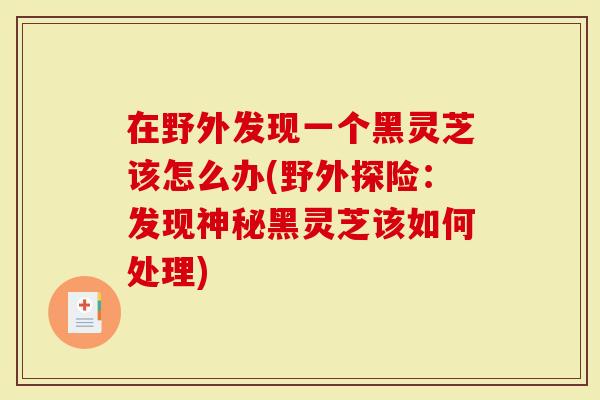 在野外发现一个黑灵芝该怎么办(野外探险：发现神秘黑灵芝该如何处理)